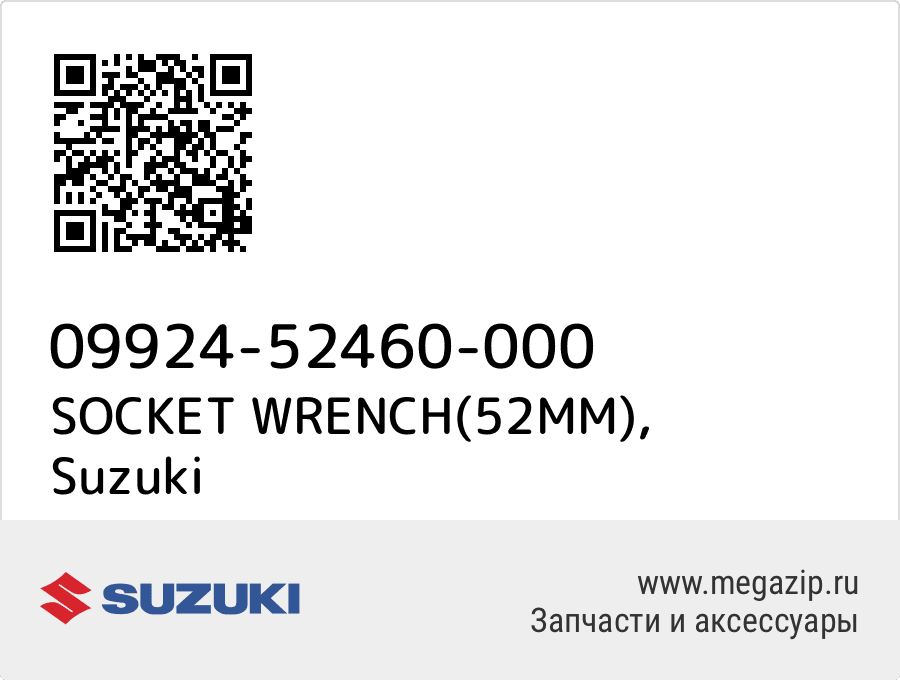 09924-52460-000
SOCKET WRENCH(52MM),
Suzuki

SUZUKI

www.megazip.ru
Запчасти и аксессуары